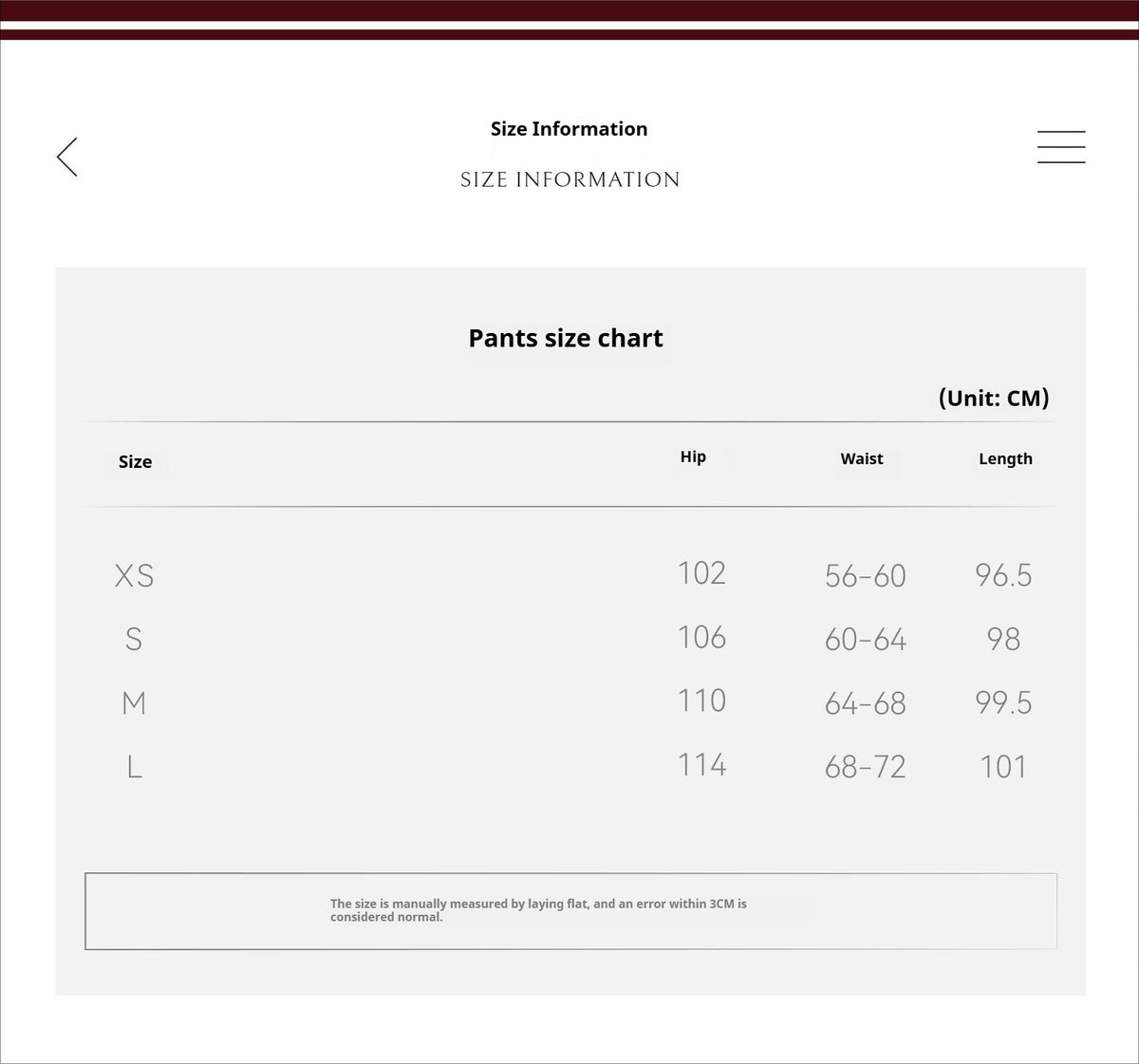 Size Information

SIZE INFORMATION

Pants size chart

(Unit: CM)

| Size | Hip | Waist | Length |
|---|---|---|---|
| XS | 102 | 56-60 | 96.5 |
| S | 106 | 60-64 | 98 |
| M | 110 | 64-68 | 99.5 |
| L | 114 | 68-72 | 101 |

The size is manually measured by laying flat, and an error within 3CM is considered normal.